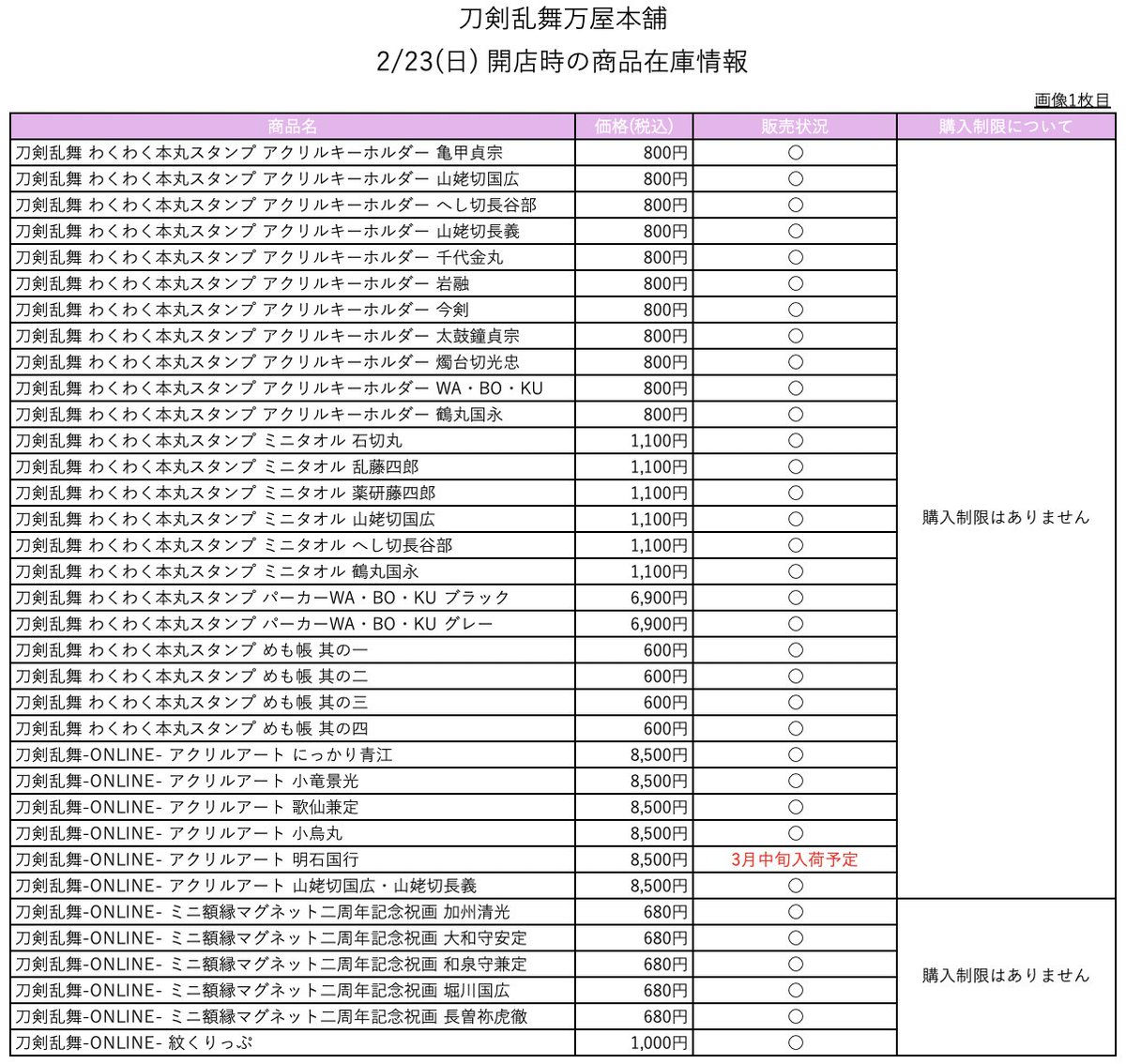 刀剣乱舞万屋本舗

2/23(日) 開店時の商品在庫情報

画像1枚目

| 商品名 | 価格(税込) | 販売状況 | 購入制限について |
|---|---|---|---|
| 刀剣乱舞 わくわく本丸スタンプ アクリルキーホルダー 亀甲貞宗 | 800円 | ○ | 購入制限はありません |
| 刀剣乱舞 わくわく本丸スタンプ アクリルキーホルダー 山姥切国広 | 800円 | ○ | |
| 刀剣乱舞 わくわく本丸スタンプ アクリルキーホルダー へし切長谷部 | 800円 | ○ | |
| 刀剣乱舞 わくわく本丸スタンプ アクリルキーホルダー 山姥切長義 | 800円 | ○ | |
| 刀剣乱舞 わくわく本丸スタンプ アクリルキーホルダー 千代金丸 | 800円 | ○ | |
| 刀剣乱舞 わくわく本丸スタンプ アクリルキーホルダー 岩融 | 800円 | ○ | |
| 刀剣乱舞 わくわく本丸スタンプ アクリルキーホルダー 今剣 | 800円 | ○ | |
| 刀剣乱舞 わくわく本丸スタンプ アクリルキーホルダー 太鼓鐘貞宗 | 800円 | ○ | |
| 刀剣乱舞 わくわく本丸スタンプ アクリルキーホルダー 燭台切光忠 | 800円 | ○ | |
| 刀剣乱舞 わくわく本丸スタンプ アクリルキーホルダー WA・BO・KU | 800円 | ○ | |
| 刀剣乱舞 わくわく本丸スタンプ アクリルキーホルダー 鶴丸国永 | 800円 | ○ | |
| 刀剣乱舞 わくわく本丸スタンプ ミニタオル 石切丸 | 1,100円 | ○ | |
| 刀剣乱舞 わくわく本丸スタンプ ミニタオル 乱藤四郎 | 1,100円 | ○ | |
| 刀剣乱舞 わくわく本丸スタンプ ミニタオル 薬研藤四郎 | 1,100円 | ○ | |
| 刀剣乱舞 わくわく本丸スタンプ ミニタオル 山姥切国広 | 1,100円 | ○ | |
| 刀剣乱舞 わくわく本丸スタンプ ミニタオル へし切長谷部 | 1,100円 | ○ | |
| 刀剣乱舞 わくわく本丸スタンプ ミニタオル 鶴丸国永 | 1,100円 | ○ | |
| 刀剣乱舞 わくわく本丸スタンプ パーカーWA・BO・KU ブラック | 6,900円 | ○ | |
| 刀剣乱舞 わくわく本丸スタンプ パーカーWA・BO・KU グレー | 6,900円 | ○ | |
| 刀剣乱舞 わくわく本丸スタンプ めも帳 其の一 | 600円 | ○ | |
| 刀剣乱舞 わくわく本丸スタンプ めも帳 其の二 | 600円 | ○ | |
| 刀剣乱舞 わくわく本丸スタンプ めも帳 其の三 | 600円 | ○ | |
| 刀剣乱舞 わくわく本丸スタンプ めも帳 其の四 | 600円 | ○ | |
| 刀剣乱舞-ONLINE- アクリルアート にっかり青江 | 8,500円 | ○ | |
| 刀剣乱舞-ONLINE- アクリルアート 小竜景光 | 8,500円 | ○ | |
| 刀剣乱舞-ONLINE- アクリルアート 歌仙兼定 | 8,500円 | ○ | |
| 刀剣乱舞-ONLINE- アクリルアート 小烏丸 | 8,500円 | ○ | |
| 刀剣乱舞-ONLINE- アクリルアート 明石国行 | 8,500円 | 3月中旬入荷予定 | |
| 刀剣乱舞-ONLINE- アクリルアート 山姥切国広・山姥切長義 | 8,500円 | ○ | |
| 刀剣乱舞-ONLINE- ミニ額縁マグネット二周年記念祝画 加州清光 | 680円 | ○ | 購入制限はありません |
| 刀剣乱舞-ONLINE- ミニ額縁マグネット二周年記念祝画 大和守安定 | 680円 | ○ | |
| 刀剣乱舞-ONLINE- ミニ額縁マグネット二周年記念祝画 和泉守兼定 | 680円 | ○ | |
| 刀剣乱舞-ONLINE- ミニ額縁マグネット二周年記念祝画 堀川国広 | 680円 | ○ | |
| 刀剣乱舞-ONLINE- ミニ額縁マグネット二周年記念祝画 長曽祢虎徹 | 680円 | ○ | |
| 刀剣乱舞-ONLINE- 紋くりっぷ | 1,000円 | ○ | |